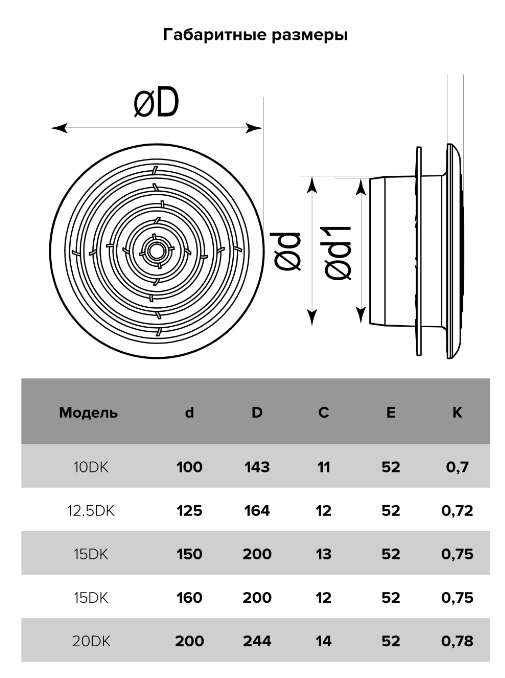 Габаритные размеры

øD

ød

ød1

| Модель | d | D | C | E | K |
|---|---|---|---|---|---|
| 10DK | 100 | 143 | 11 | 52 | 0,7 |
| 12.5DK | 125 | 164 | 12 | 52 | 0,72 |
| 15DK | 150 | 200 | 13 | 52 | 0,75 |
| 15DK | 160 | 200 | 12 | 52 | 0,75 |
| 20DK | 200 | 244 | 14 | 52 | 0,78 |